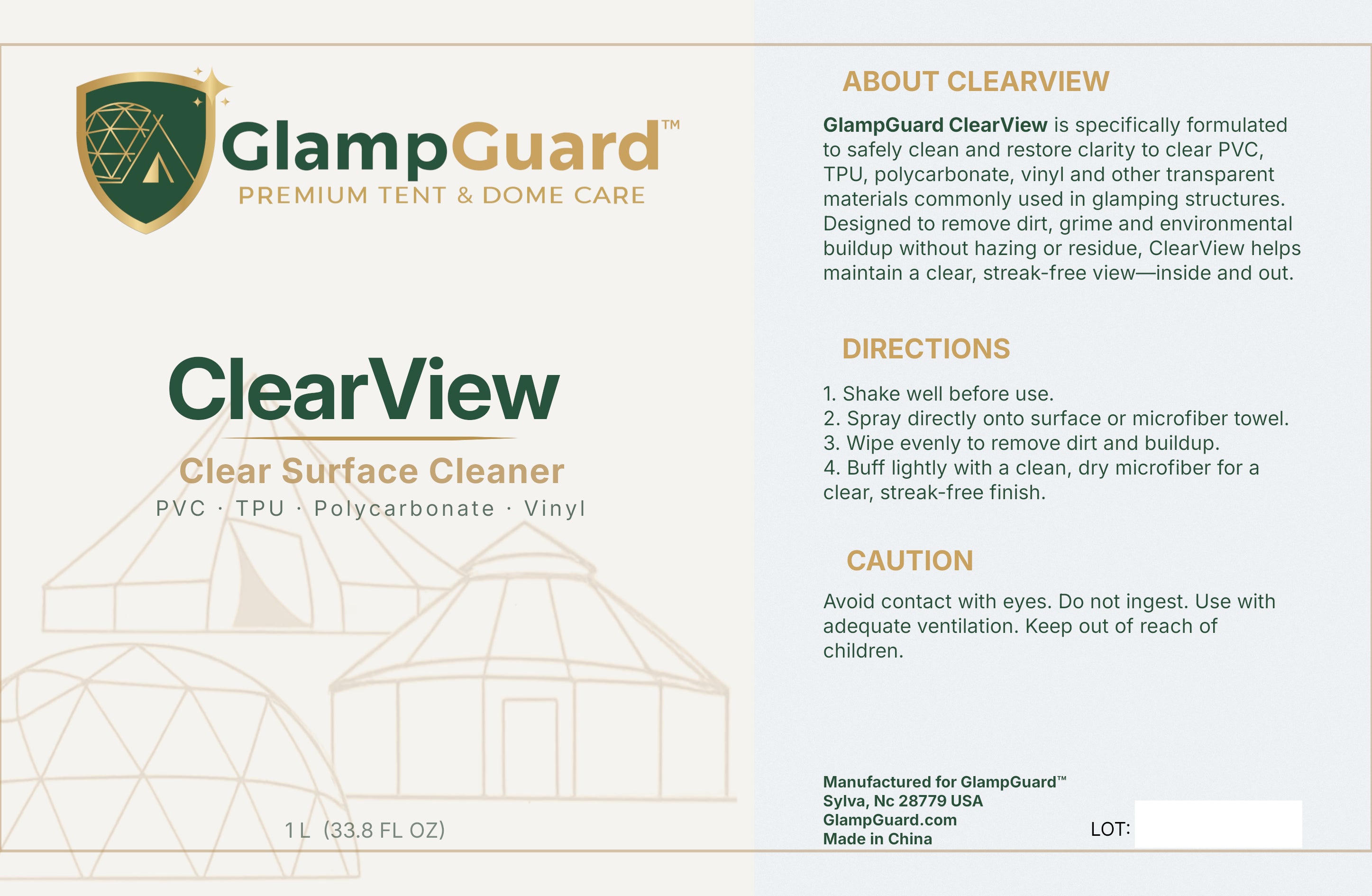 GlampGuard™
PREMIUM TENT & DOME CARE

ClearView

Clear Surface Cleaner

PVC · TPU · Polycarbonate · Vinyl

1 L (33.8 FL OZ)

ABOUT CLEARVIEW

GlampGuard ClearView is specifically formulated to safely clean and restore clarity to clear PVC, TPU, polycarbonate, vinyl and other transparent materials commonly used in glamping structures. Designed to remove dirt, grime and environmental buildup without hazing or residue, ClearView helps maintain a clear, streak-free view—inside and out.

DIRECTIONS

1. Shake well before use.
2. Spray directly onto surface or microfiber towel.
3. Wipe evenly to remove dirt and buildup.
4. Buff lightly with a clean, dry microfiber for a clear, streak-free finish.

CAUTION

Avoid contact with eyes. Do not ingest. Use with adequate ventilation. Keep out of reach of children.

Manufactured for GlampGuard™
Sylva, Nc 28779 USA
GlampGuard.com
Made in China

LOT: